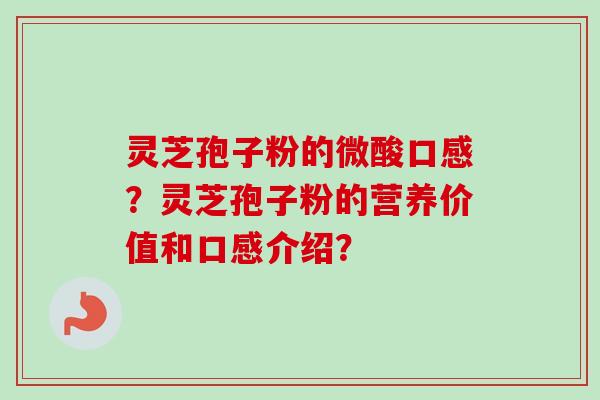 灵芝孢子粉的微酸口感？灵芝孢子粉的营养价值和口感介绍?